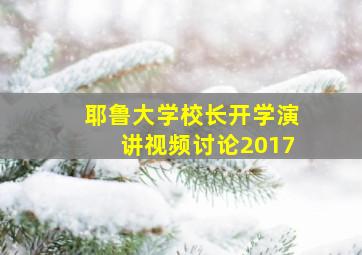 耶鲁大学校长开学演讲视频讨论2017